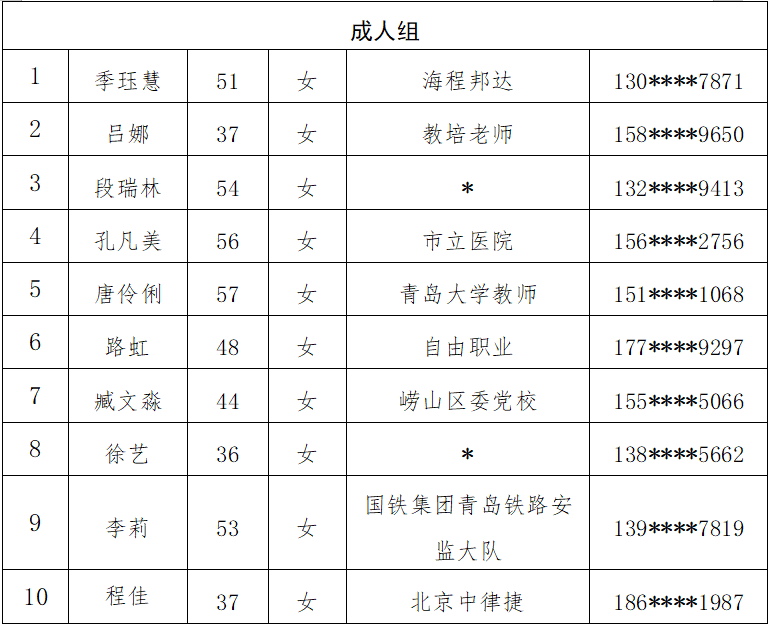 | 成人组 | | | | | |
|---|---|---|---|---|---|
| 1 | 季珏慧 | 51 | 女 | 海程邦达 | 130****7871 |
| 2 | 吕娜 | 37 | 女 | 教培老师 | 158****9650 |
| 3 | 段瑞林 | 54 | 女 | * | 132****9413 |
| 4 | 孔凡美 | 56 | 女 | 市立医院 | 156****2756 |
| 5 | 唐伶俐 | 57 | 女 | 青岛大学教师 | 151****1068 |
| 6 | 路虹 | 48 | 女 | 自由职业 | 177****9297 |
| 7 | 臧文淼 | 44 | 女 | 崂山区委党校 | 155****5066 |
| 8 | 徐艺 | 36 | 女 | * | 138****5662 |
| 9 | 李莉 | 53 | 女 | 国铁集团青岛铁路安监大队 | 139****7819 |
| 10 | 程佳 | 37 | 女 | 北京中律捷 | 186****1987 |